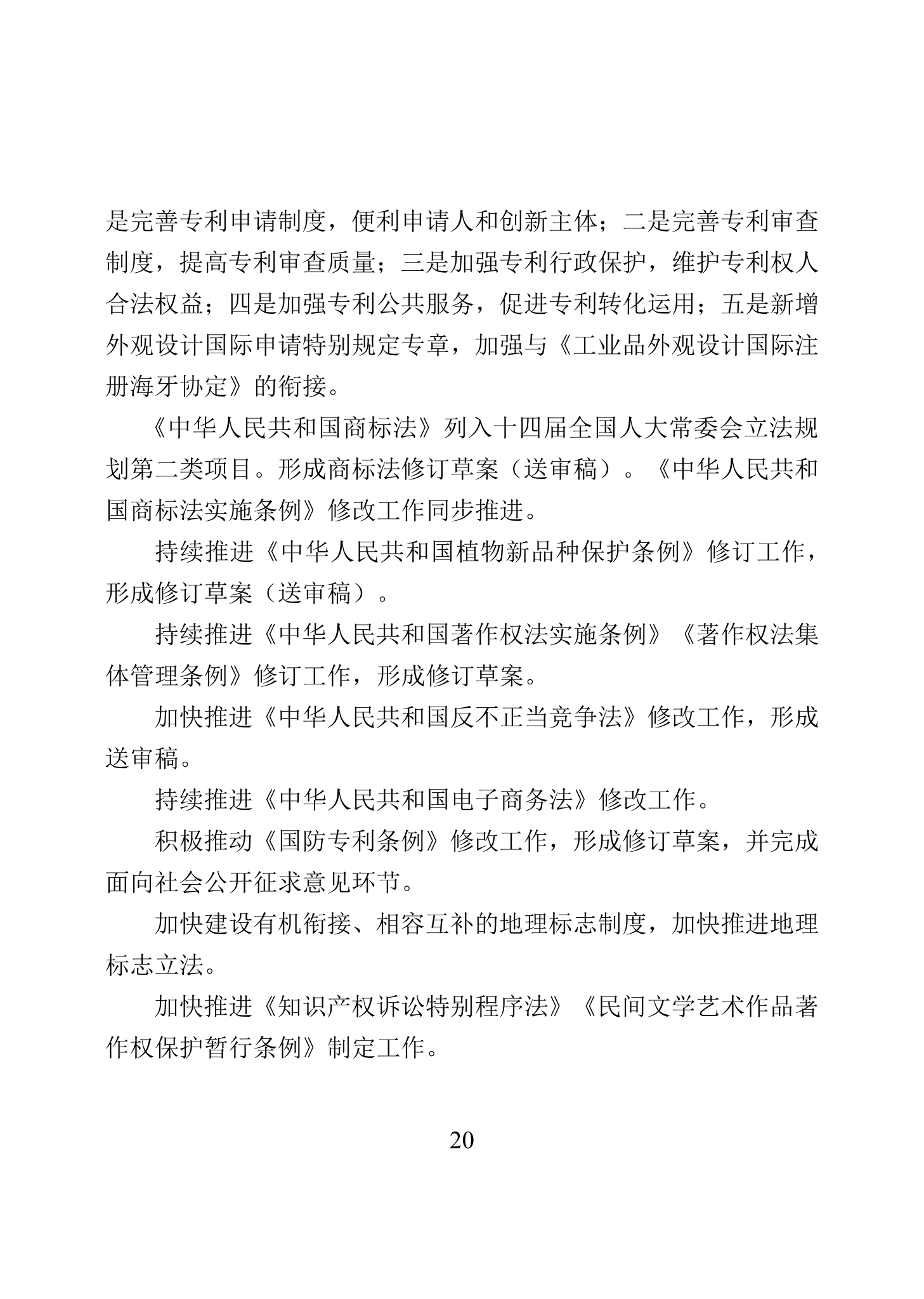 是完善专利申请制度，便利申请人和创新主体；二是完善专利审查制度，提高专利审查质量；三是加强专利行政保护，维护专利权人合法权益；四是加强专利公共服务，促进专利转化运用；五是新增外观设计国际申请特别规定专章，加强与《工业品外观设计国际注册海牙协定》的衔接。

《中华人民共和国商标法》列入十四届全国人大常委会立法规划第二类项目。形成商标法修订草案（送审稿）。《中华人民共和国商标法实施条例》修改工作同步推进。

持续推进《中华人民共和国植物新品种保护条例》修订工作，形成修订草案（送审稿）。

持续推进《中华人民共和国著作权法实施条例》《著作权法集体管理条例》修订工作，形成修订草案。

加快推进《中华人民共和国反不正当竞争法》修改工作，形成送审稿。

持续推进《中华人民共和国电子商务法》修改工作。

积极推动《国防专利条例》修改工作，形成修订草案，并完成面向社会公开征求意见环节。

加快建设有机衔接、相容互补的地理标志制度，加快推进地理标志立法。

加快推进《知识产权诉讼特别程序法》《民间文学艺术作品著作权保护暂行条例》制定工作。

20